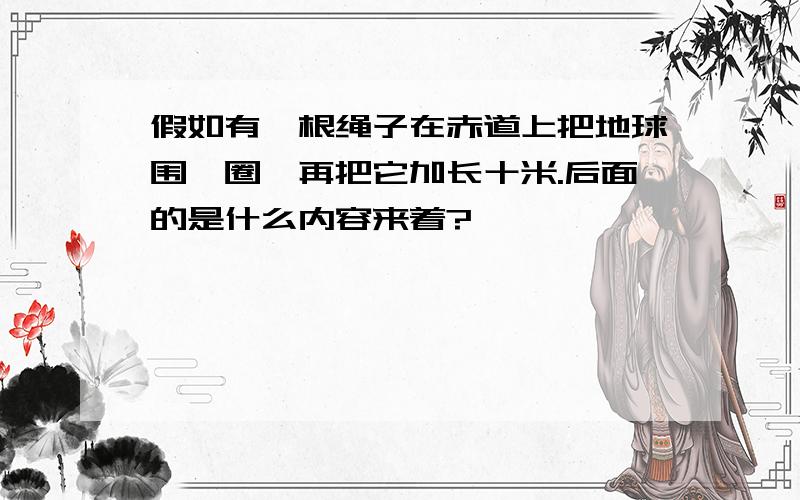 假如有一根绳子在赤道上把地球围一圈,再把它加长十米.后面的是什么内容来着?